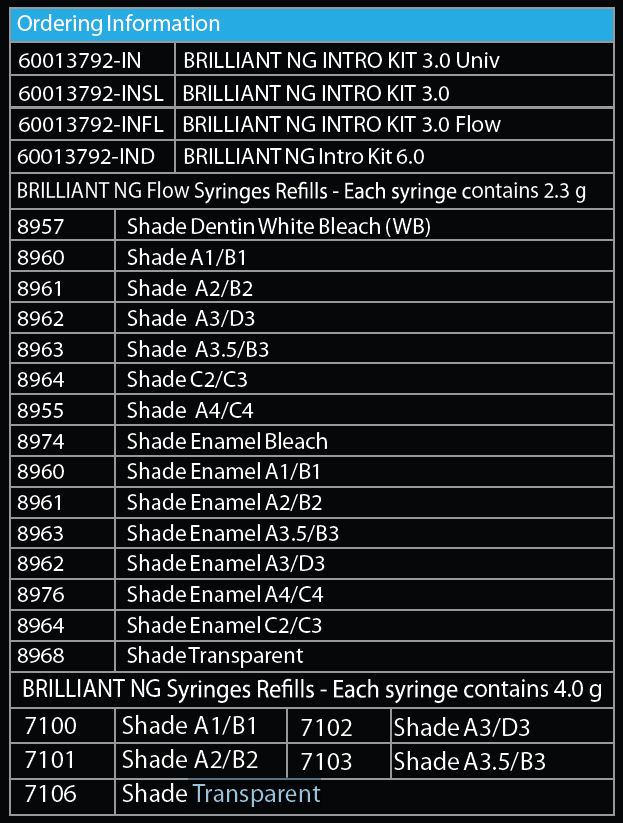 Ordering Information

| 60013792-IN | BRILLIANT NG INTRO KIT 3.0 Univ |
|---|---|
| 60013792-INSL | BRILLIANT NG INTRO KIT 3.0 |
| 60013792-INFL | BRILLIANT NG INTRO KIT 3.0 Flow |
| 60013792-IND | BRILLIANT NG Intro Kit 6.0 |

BRILLIANT NG Flow Syringes Refills - Each syringe contains 2.3 g

| 8957 | Shade Dentin White Bleach (WB) |
|---|---|
| 8960 | Shade A1/B1 |
| 8961 | Shade A2/B2 |
| 8962 | Shade A3/D3 |
| 8963 | Shade A3.5/B3 |
| 8964 | Shade C2/C3 |
| 8955 | Shade A4/C4 |
| 8974 | Shade Enamel Bleach |
| 8960 | Shade Enamel A1/B1 |
| 8961 | Shade Enamel A2/B2 |
| 8963 | Shade Enamel A3.5/B3 |
| 8962 | Shade Enamel A3/D3 |
| 8976 | Shade Enamel A4/C4 |
| 8964 | Shade Enamel C2/C3 |
| 8968 | Shade Transparent |

BRILLIANT NG Syringes Refills - Each syringe contains 4.0 g

| 7100 | Shade A1/B1 | 7102 | Shade A3/D3 |
|---|---|---|---|
| 7101 | Shade A2/B2 | 7103 | Shade A3.5/B3 |
| 7106 | Shade Transparent | | |